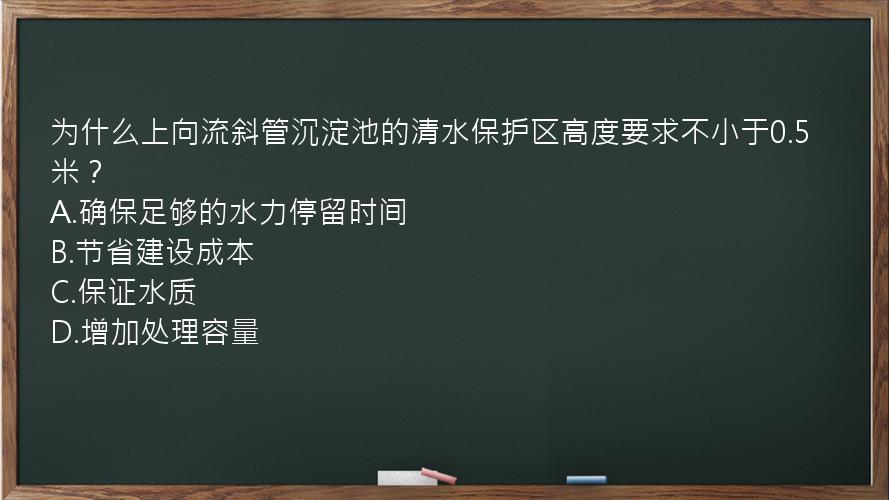 为什么上向流斜管沉淀池的清水保护区高度要求不小于0.5米？
A.确保足够的水力停留时间
B.节省建设成本
C.保证水质
D.增加处理容量